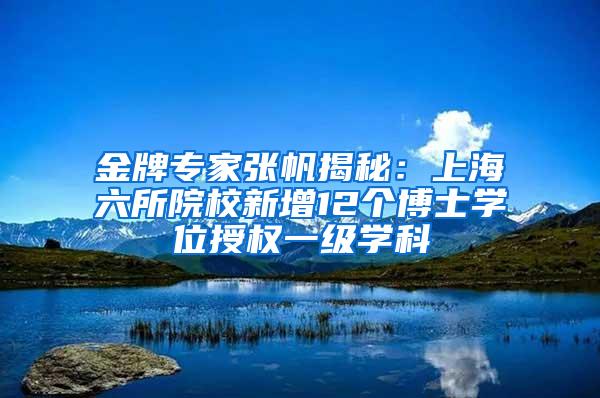 金牌专家张帆揭秘：上海六所院校新增12个博士学位授权一级学科